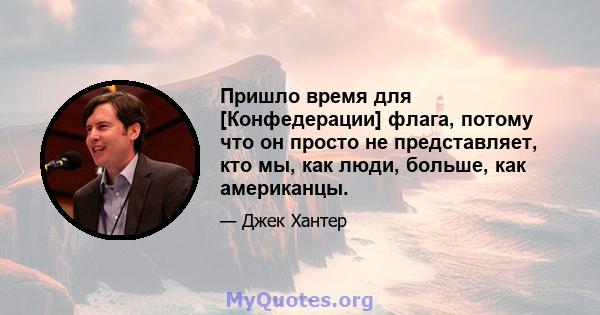 Пришло время для [Конфедерации] флага, потому что он просто не представляет, кто мы, как люди, больше, как американцы.

— Джек Хантер

MyQuotes.org